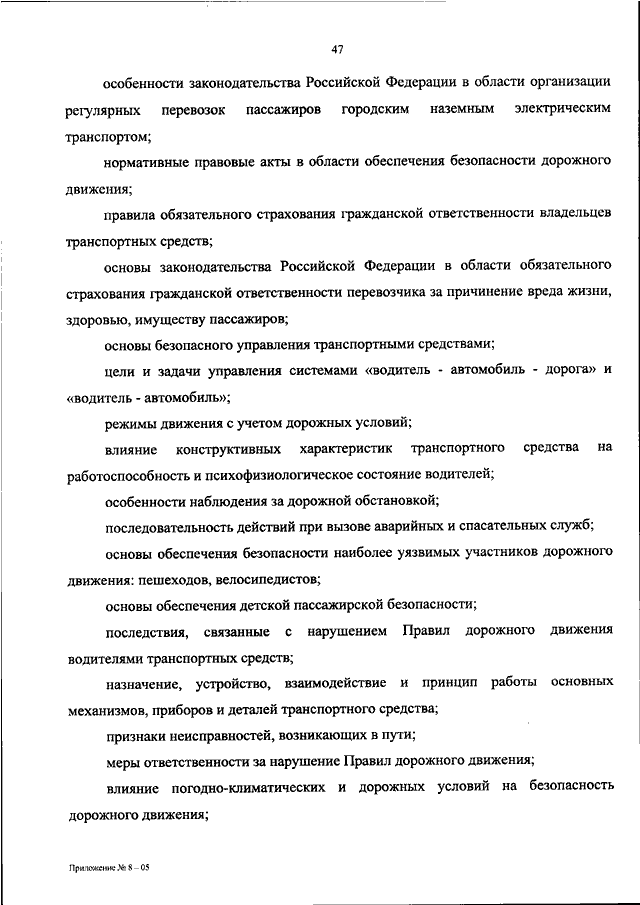 47

особенности законодательства Российской Федерации в области организации регулярных перевозок пассажиров городским наземным электрическим транспортом;

нормативные правовые акты в области обеспечения безопасности дорожного движения;

правила обязательного страхования гражданской ответственности владельцев транспортных средств;

основы законодательства Российской Федерации в области обязательного страхования гражданской ответственности перевозчика за причинение вреда жизни, здоровью, имуществу пассажиров;

основы безопасного управления транспортными средствами;

цели и задачи управления системами «водитель - автомобиль - дорога» и «водитель - автомобиль»;

режимы движения с учетом дорожных условий;

влияние конструктивных характеристик транспортного средства на работоспособность и психофизиологическое состояние водителей;

особенности наблюдения за дорожной обстановкой;

последовательность действий при вызове аварийных и спасательных служб;

основы обеспечения безопасности наиболее уязвимых участников дорожного движения: пешеходов, велосипедистов;

основы обеспечения детской пассажирской безопасности;

последствия, связанные с нарушением Правил дорожного движения водителями транспортных средств;

назначение, устройство, взаимодействие и принцип работы основных механизмов, приборов и деталей транспортного средства;

признаки неисправностей, возникающих в пути;

меры ответственности за нарушение Правил дорожного движения;

влияние погодно-климатических и дорожных условий на безопасность дорожного движения;

Приложение № 8 – 05